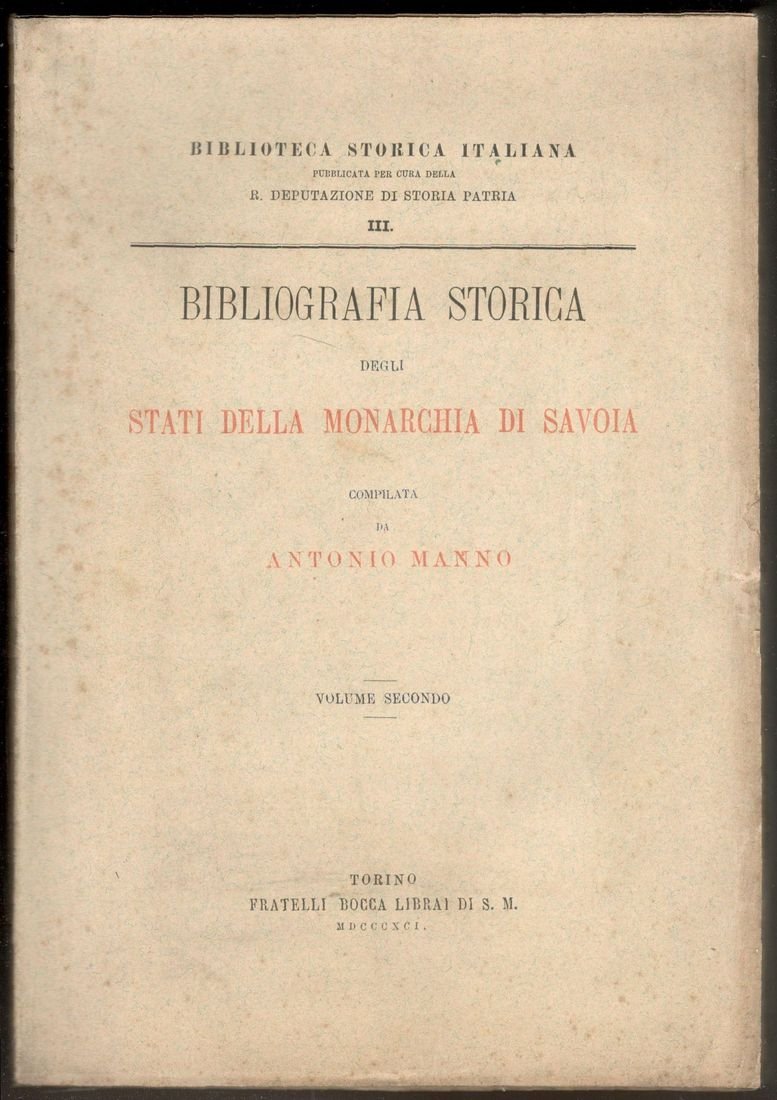 BIBLIOTECA STORICA ITALIANA
PUBBLICATA PER CURA DELLA
R. DEPUTAZIONE DI STORIA PATRIA
III.

BIBLIOGRAFIA STORICA
DEGLI
STATI DELLA MONARCHIA DI SAVOIA

COMPILATA
DA
ANTONIO MANNO

VOLUME SECONDO

TORINO
FRATELLI BOCCA LIBRAI DI S. M.
MDCCCXCI.